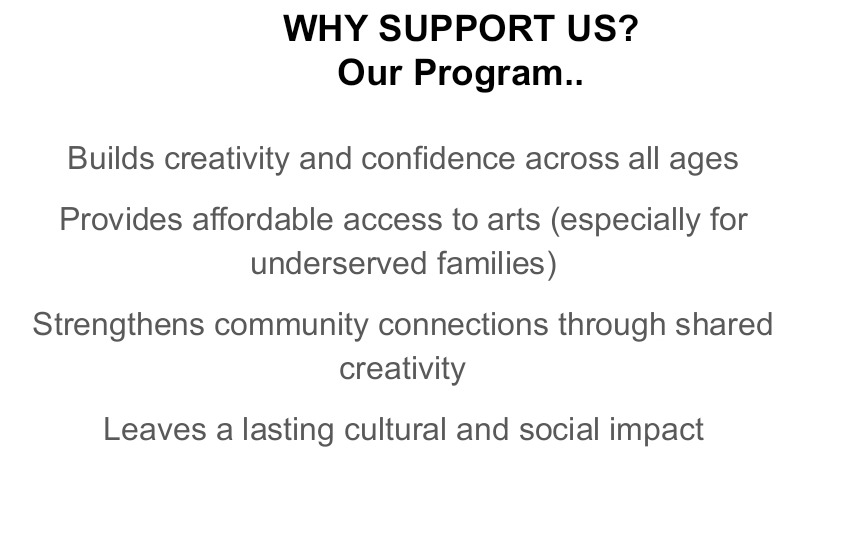 WHY SUPPORT US?
Our Program..

Builds creativity and confidence across all ages

Provides affordable access to arts (especially for underserved families)

Strengthens community connections through shared creativity

Leaves a lasting cultural and social impact